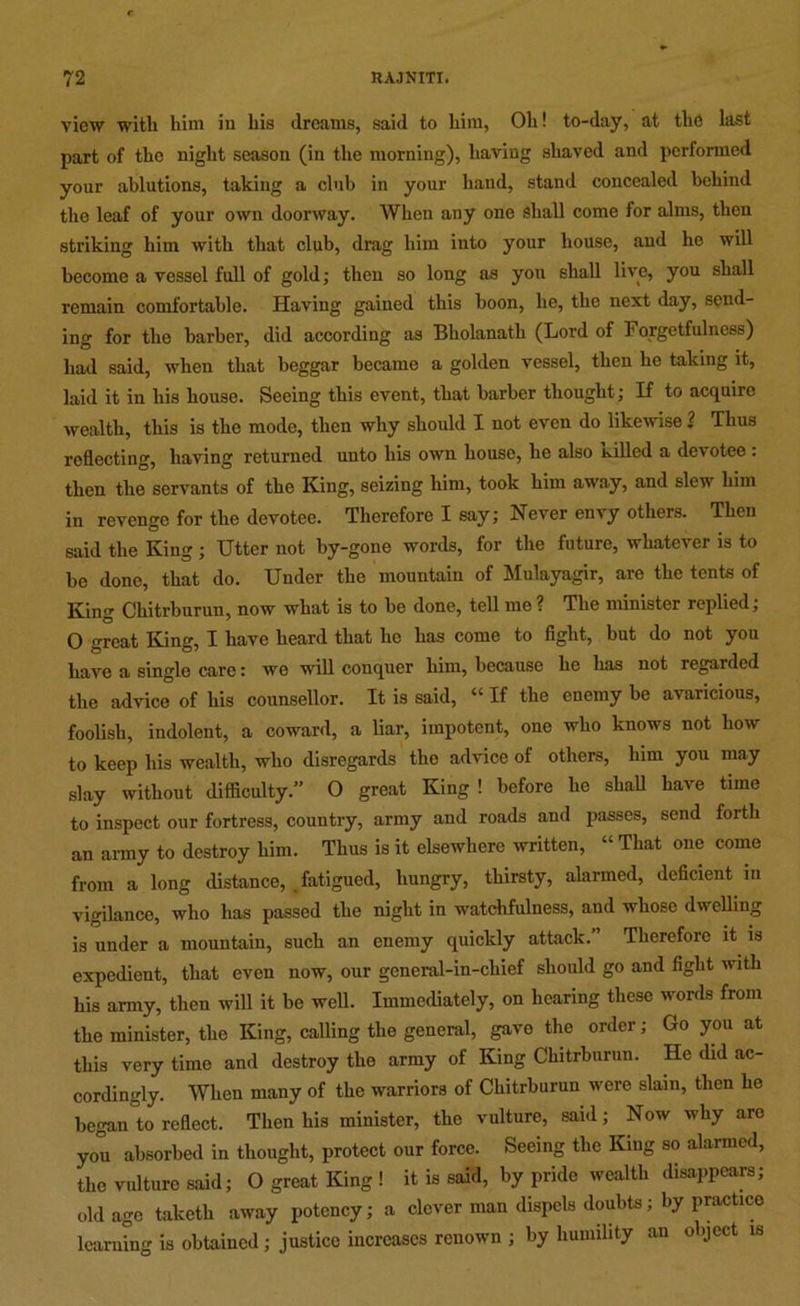 72 RAJNITI.

view with him in his dreams, said to him, Oh! to-day, at the last part of the night season (in the morning), having shaved and performed your ablutions, taking a club in your hand, stand concealed behind the leaf of your own doorway. When any one shall come for alms, then striking him with that club, drag him into your house, and he will become a vessel full of gold; then so long as you shall live, you shall remain comfortable. Having gained this boon, he, the next day, sending for the barber, did according as Bholanath (Lord of Forgetfulness) had said, when that beggar became a golden vessel, then he taking it, laid it in his house. Seeing this event, that barber thought; If to acquire wealth, this is the mode, then why should I not even do likewise? Thus reflecting, having returned unto his own house, he also killed a devotee: then the servants of the King, seizing him, took him away, and slew him in revenge for the devotee. Therefore I say; Never envy others. Then said the King; Utter not by-gone words, for the future, whatever is to be done, that do. Under the mountain of Mulayagir, are the tents of King Chitrburun, now what is to be done, tell me? The minister replied; O great King, I have heard that he has come to fight, but do not you have a single care: we will conquer him, because he has not regarded the advice of his counsellor. It is said, "If the enemy be avaricious, foolish, indolent, a coward, a liar, impotent, one who knows not how to keep his wealth, who disregards the advice of others, him you may slay without difficulty." O great King! before he shall have time to inspect our fortress, country, army and roads and passes, send forth an army to destroy him. Thus is it elsewhere written, "That one come from a long distance, fatigued, hungry, thirsty, alarmed, deficient in vigilance, who has passed the night in watchfulness, and whose dwelling is under a mountain, such an enemy quickly attack." Therefore it is expedient, that even now, our general-in-chief should go and fight with his army, then will it be well. Immediately, on hearing these words from the minister, the King, calling the general, gave the order; Go you at this very time and destroy the army of King Chitrburun. He did accordingly. When many of the warriors of Chitrburun were slain, then he began to reflect. Then his minister, the vulture, said; Now why are you absorbed in thought, protect our force. Seeing the King so alarmed, the vulture said; O great King! it is said, by pride wealth disappears; old age taketh away potency; a clever man dispels doubts; by practice learning is obtained; justice increases renown; by humility an object is